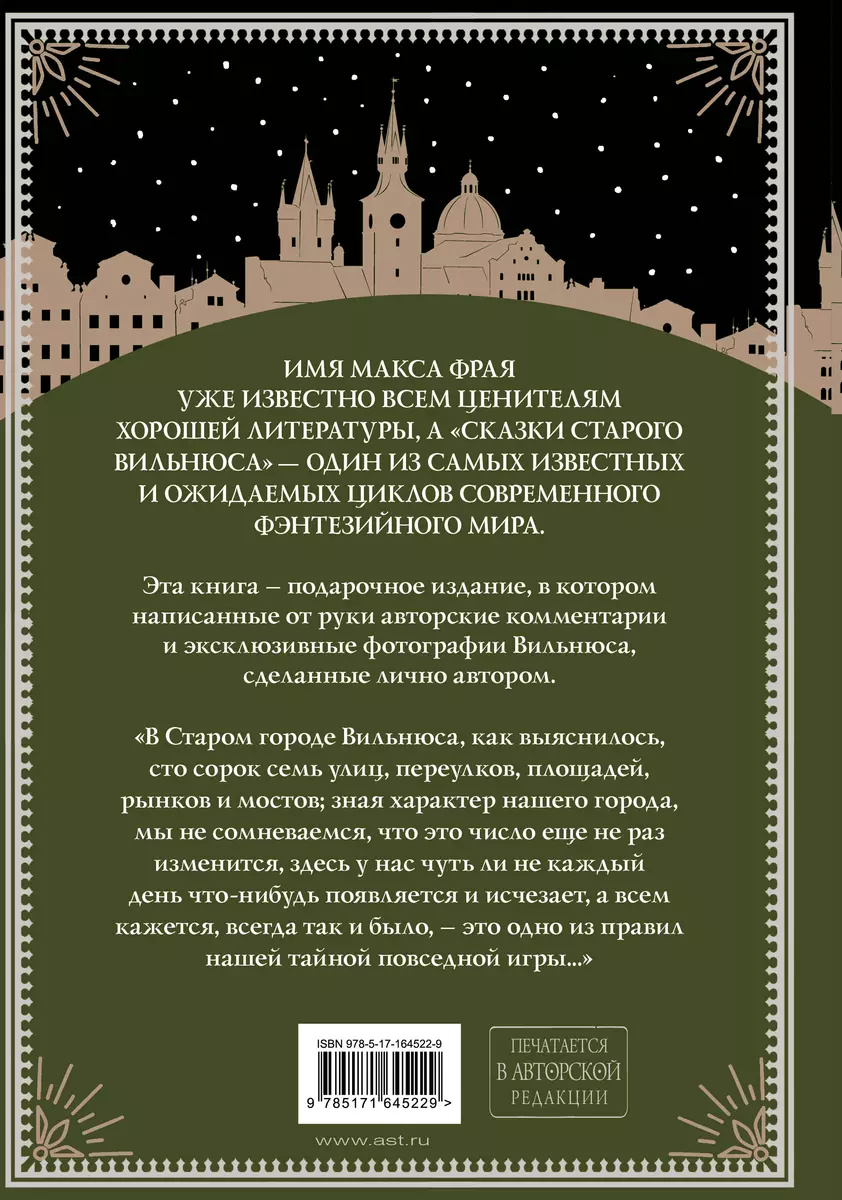 ИМЯ МАКСА ФРАЯ УЖЕ ИЗВЕСТНО ВСЕМ ЦЕНИТЕЛЯМ ХОРОШЕЙ ЛИТЕРАТУРЫ, А «СКАЗКИ СТАРОГО ВИЛЬНЮСА» — ОДИН ИЗ САМЫХ ИЗВЕСТНЫХ И ОЖИДАЕМЫХ ЦИКЛОВ СОВРЕМЕННОГО ФЭНТЕЗИЙНОГО МИРА.

Эта книга – подарочное издание, в котором написанные от руки авторские комментарии и эксклюзивные фотографии Вильнюса, сделанные лично автором.

«В Старом городе Вильнюса, как выяснилось, сто сорок семь улиц, переулков, площадей, рынков и мостов; зная характер нашего города, мы не сомневаемся, что это число еще не раз изменится, здесь у нас чуть ли не каждый день что-нибудь появляется и исчезает, а всем кажется, всегда так и было, – это одно из правил нашей тайной повседной игры...»

ISBN 978-5-17-164522-9

9 785171 645229 >

ПЕЧАТАЕТСЯ В АВТОРСКОЙ РЕДАКЦИИ

www.ast.ru